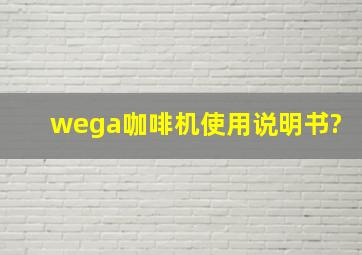 wega咖啡机使用说明书?